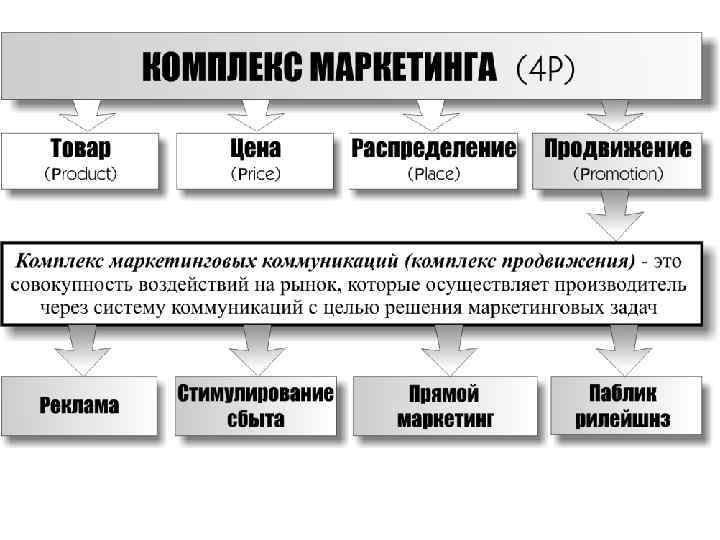 КОМПЛЕКС МАРКЕТИНГА (4P)

Товар
(Product)

Цена
(Price)

Распределение
(Place)

Продвижение
(Promotion)

Комплекс маркетинговых коммуникаций (комплекс продвижения) - это совокупность воздействий на рынок, которые осуществляет производитель через систему коммуникаций с целью решения маркетинговых задач

Реклама

Стимулирование сбыта

Прямой маркетинг

Паблик рилейшнз